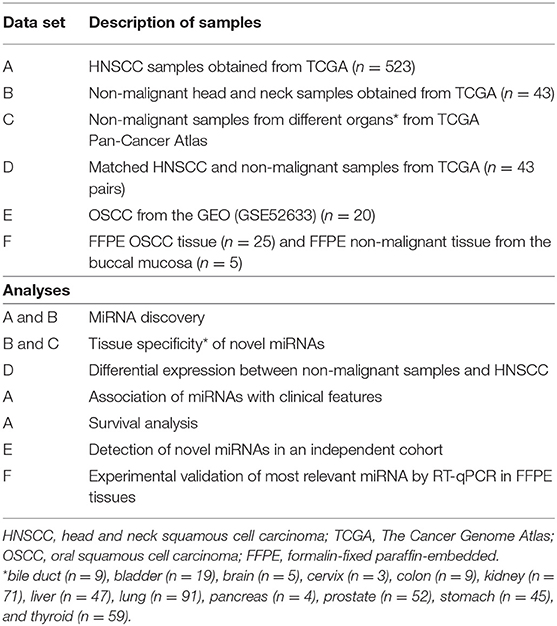 | Data set | Description of samples |
|---|---|
| A | HNSCC samples obtained from TCGA ($n = 523$) |
| B | Non-malignant head and neck samples obtained from TCGA ($n = 43$) |
| C | Non-malignant samples from different organs* from TCGA Pan-Cancer Atlas |
| D | Matched HNSCC and non-malignant samples from TCGA ($n = 43$ pairs) |
| E | OSCC from the GEO (GSE52633) ($n = 20$) |
| F | FFPE OSCC tissue ($n = 25$) and FFPE non-malignant tissue from the buccal mucosa ($n = 5$) |
| **Analyses** | |
| A and B | MiRNA discovery |
| B and C | Tissue specificity* of novel miRNAs |
| D | Differential expression between non-malignant samples and HNSCC |
| A | Association of miRNAs with clinical features |
| A | Survival analysis |
| E | Detection of novel miRNAs in an independent cohort |
| F | Experimental validation of most relevant miRNA by RT-qPCR in FFPE tissues |

HNSCC, head and neck squamous cell carcinoma; TCGA, The Cancer Genome Atlas; OSCC, oral squamous cell carcinoma; FFPE, formalin-fixed paraffin-embedded.
*bile duct ($n = 9$), bladder ($n = 19$), brain ($n = 5$), cervix ($n = 3$), colon ($n = 9$), kidney ($n = 71$), liver ($n = 47$), lung ($n = 91$), pancreas ($n = 4$), prostate ($n = 52$), stomach ($n = 45$), and thyroid ($n = 59$).